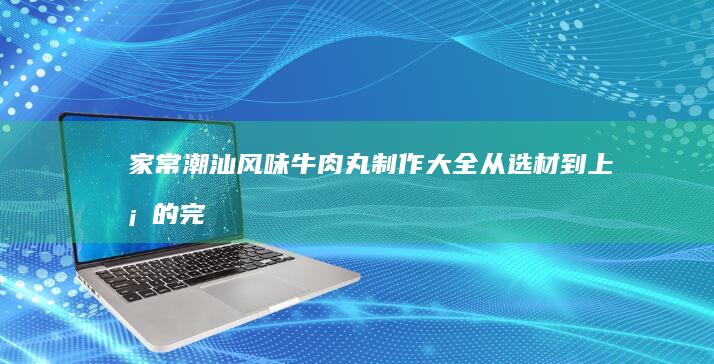 家常潮汕风味牛肉丸制作大全从选材到上¡的完